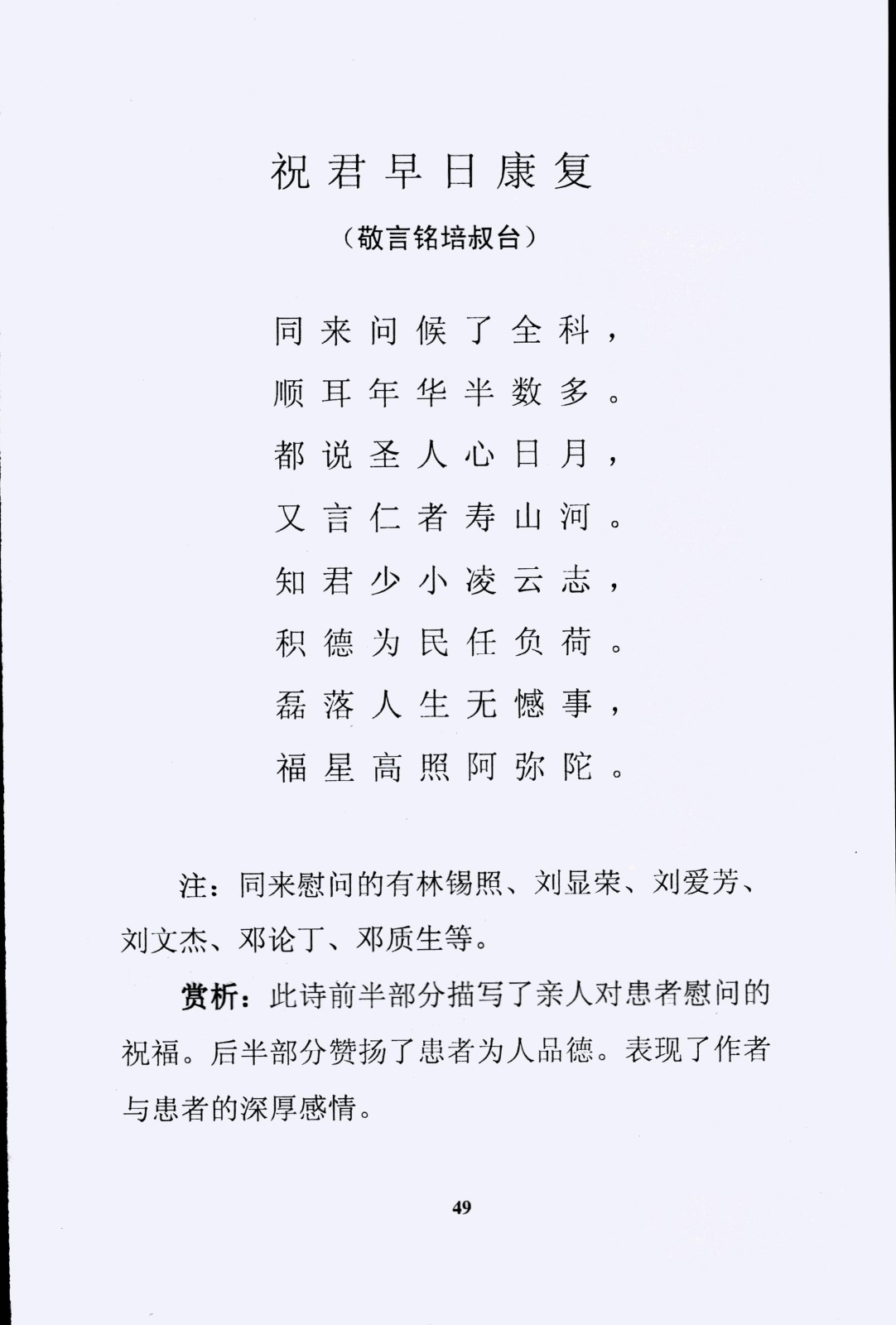 祝君早日康复

（敬言铭培叔台）

同来问候了全科，
顺耳年华半数多。
都说圣人心日月，
又言仁者寿山河。
知君少小凌云志，
积德为民任负荷。
磊落人生无憾事，
福星高照阿弥陀。

注：同来慰问的有林锡照、刘显荣、刘爱芳、刘文杰、邓论丁、邓质生等。

赏析：此诗前半部分描写了亲人对患者慰问的祝福。后半部分赞扬了患者为人品德。表现了作者与患者的深厚感情。

49